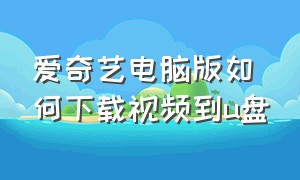 爱奇艺电脑版如何下载视频到u盘